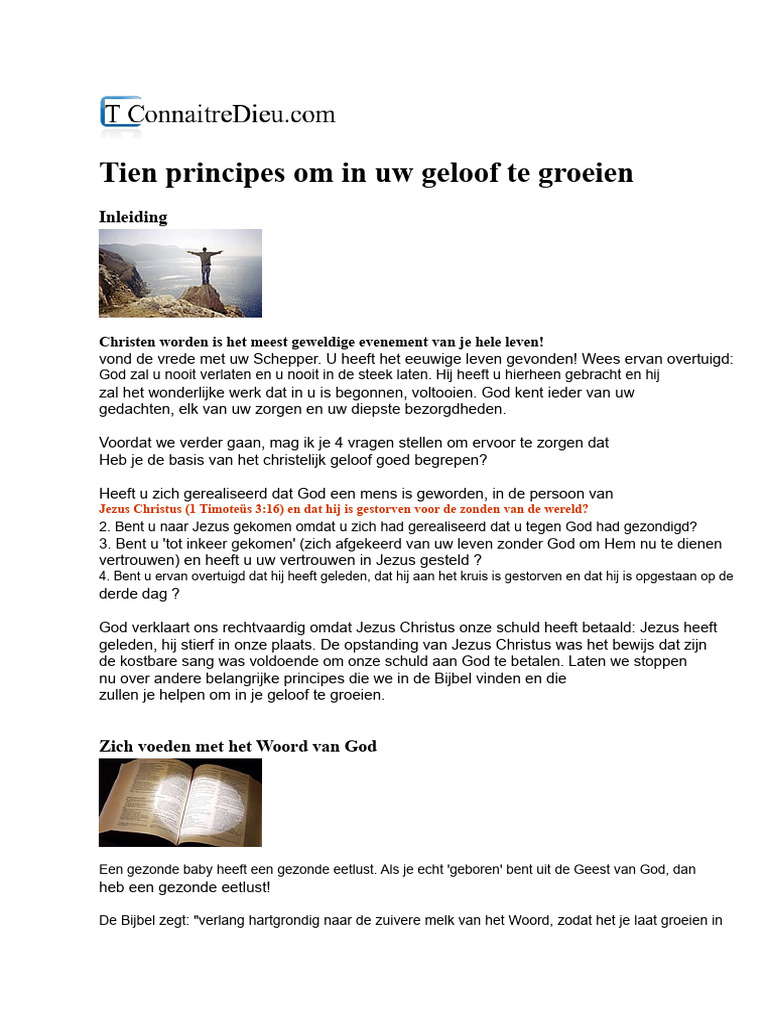 T ConnaitreDieu.com

Tien principes om in uw geloof te groeien

Inleiding

Christen worden is het meest geweldige evenement van je hele leven!
vond de vrede met uw Schepper. U heeft het eeuwige leven gevonden! Wees ervan overtuigd: God zal u nooit verlaten en u nooit in de steek laten. Hij heeft u hierheen gebracht en hij zal het wonderlijke werk dat in u is begonnen, voltooien. God kent ieder van uw gedachten, elk van uw zorgen en uw diepste bezorgdheden.

Voordat we verder gaan, mag ik je 4 vragen stellen om ervoor te zorgen dat Heb je de basis van het christelijk geloof goed begrepen?

Heeft u zich gerealiseerd dat God een mens is geworden, in de persoon van
Jezus Christus (1 Timoteüs 3:16) en dat hij is gestorven voor de zonden van de wereld?
2. Bent u naar Jezus gekomen omdat u zich had gerealiseerd dat u tegen God had gezondigd?
3. Bent u 'tot inkeer gekomen' (zich afgekeerd van uw leven zonder God om Hem nu te dienen vertrouwen) en heeft u uw vertrouwen in Jezus gesteld ?
4. Bent u ervan overtuigd dat hij heeft geleden, dat hij aan het kruis is gestorven en dat hij is opgestaan op de derde dag ?

God verklaart ons rechtvaardig omdat Jezus Christus onze schuld heeft betaald: Jezus heeft geleden, hij stierf in onze plaats. De opstanding van Jezus Christus was het bewijs dat zijn de kostbare sang was voldoende om onze schuld aan God te betalen. Laten we stoppen nu over andere belangrijke principes die we in de Bijbel vinden en die zullen je helpen om in je geloof te groeien.

Zich voeden met het Woord van God

Een gezonde baby heeft een gezonde eetlust. Als je echt 'geboren' bent uit de Geest van God, dan heb een gezonde eetlust!

De Bijbel zegt: "verlang hartgrondig naar de zuivere melk van het Woord, zodat het je laat groeien in